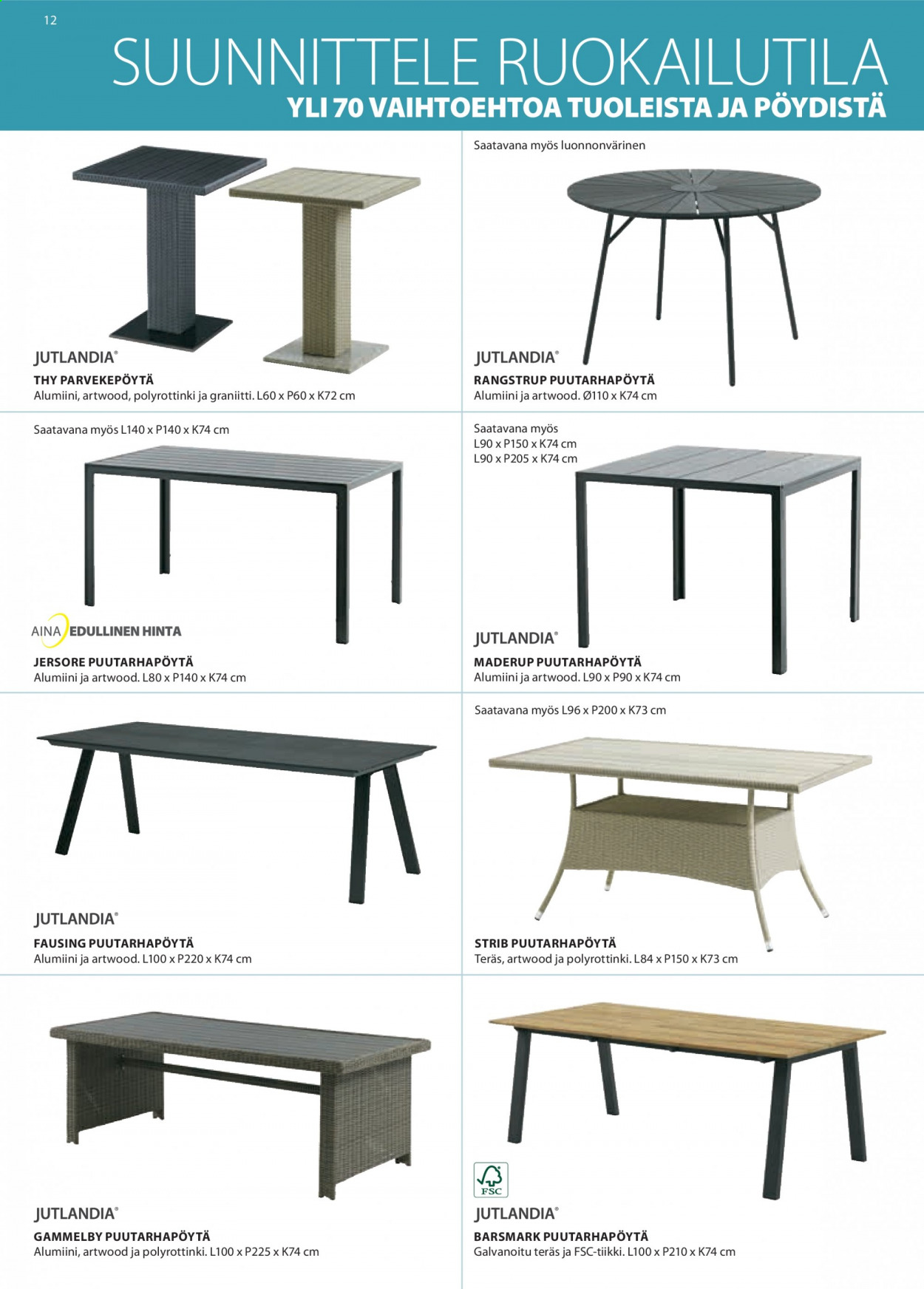 12

SUUNNITTELE RUOKAILUTILA

YLI 70 VAIHTOEHTOA TUOLEISTA JA PÖYDISTÄ

JUTLANDIA®

THY PARVEKEPÖYTÄ

Alumiini, artwood, polyrottinki ja graniitti. L60 x P60 x K72 cm

Saatavana myös luonnonvärinen

JUTLANDIA®

RANGSTRUP PUUTARHAPÖYTÄ

Alumiini ja artwood. Ø110 x K74 cm

Saatavana myös L140 x P140 x K74 cm

AINA EDULLINEN HINTA

JERSORE PUUTARHAPÖYTÄ

Alumiini ja artwood. L80 x P140 x K74 cm

Saatavana myös
L90 x P150 x K74 cm
L90 x P205 x K74 cm

JUTLANDIA®

MADERUP PUUTARHAPÖYTÄ

Alumiini ja artwood. L90 x P90 x K74 cm

JUTLANDIA®

FAUSING PUUTARHAPÖYTÄ

Alumiini ja artwood. L100 x P220 x K74 cm

Saatavana myös L96 x P200 x K73 cm

STRIB PUUTARHAPÖYTÄ

Teräs, artwood ja polyrottinki. L84 x P150 x K73 cm

JUTLANDIA®

GAMMELBY PUUTARHAPÖYTÄ

Alumiini, artwood ja polyrottinki. L100 x P225 x K74 cm

FSC

JUTLANDIA®

BARSMARK PUUTARHAPÖYTÄ

Galvanoitu teräs ja FSC-tiikki. L100 x P210 x K74 cm